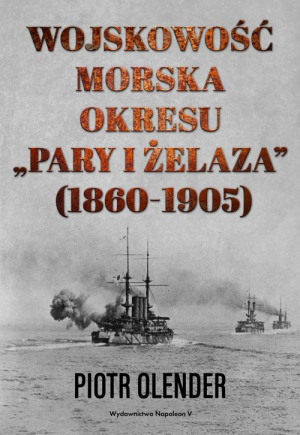 WOJSKOWOŚĆ MORSKA OKRESU „PARY I ŻELAZA” (1860-1905)

PIOTR OLENDER

Wydawnictwo Napoleon V